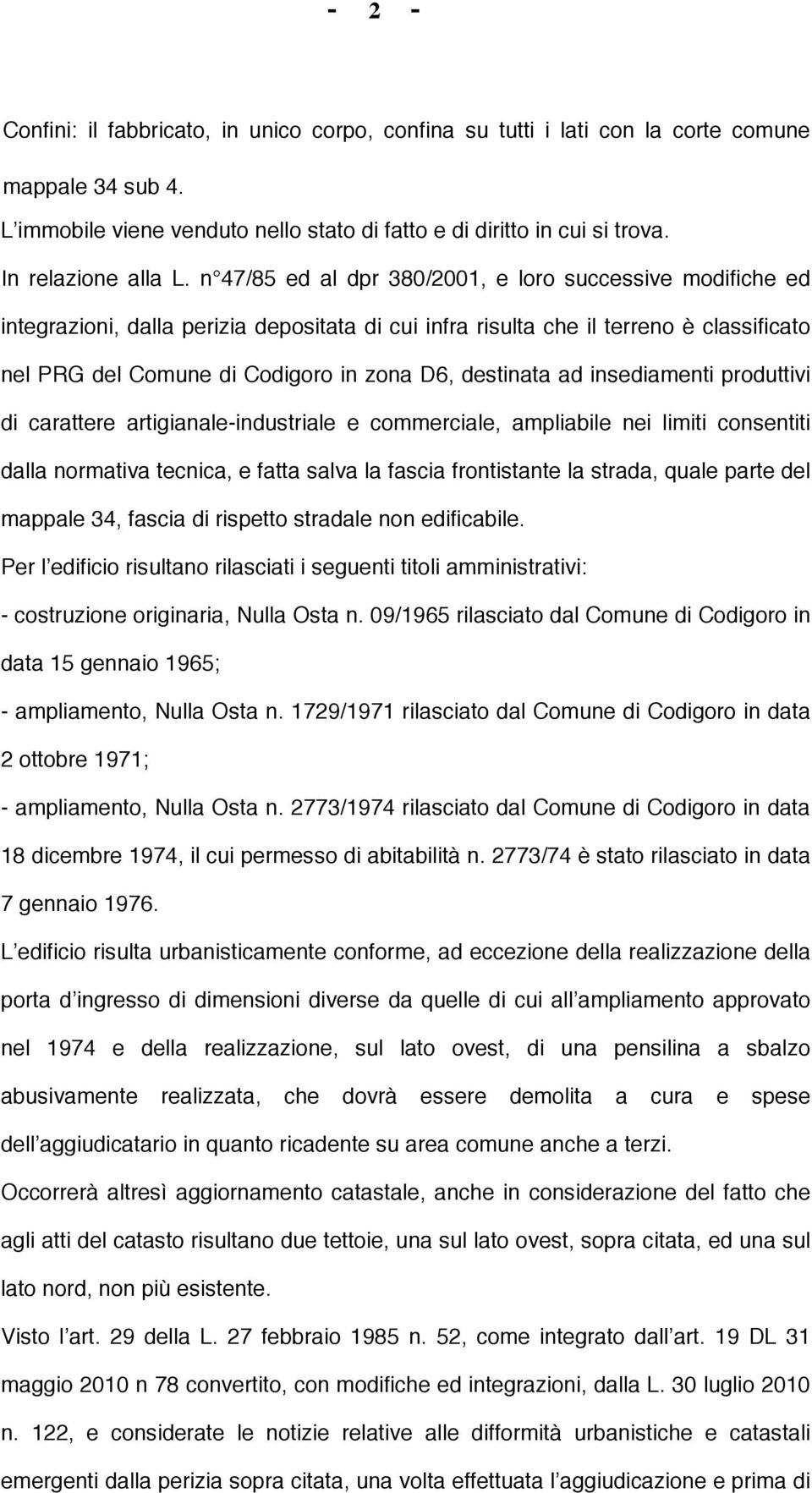 - 2 -

Confini: il fabbricato, in unico corpo, confina su tutti i lati con la corte comune mappale 34 sub 4.
L'immobile viene venduto nello stato di fatto e di diritto in cui si trova.
In relazione alla L. n°47/85 ed al dpr 380/2001, e loro successive modifiche ed integrazioni, dalla perizia depositata di cui infra risulta che il terreno è classificato nel PRG del Comune di Codigoro in zona D6, destinata ad insediamenti produttivi di carattere artigianale-industriale e commerciale, ampliabile nei limiti consentiti dalla normativa tecnica, e fatta salva la fascia frontistante la strada, quale parte del mappale 34, fascia di rispetto stradale non edificabile.
Per l'edificio risultano rilasciati i seguenti titoli amministrativi:
- costruzione originaria, Nulla Osta n. 09/1965 rilasciato dal Comune di Codigoro in data 15 gennaio 1965;
- ampliamento, Nulla Osta n. 1729/1971 rilasciato dal Comune di Codigoro in data 2 ottobre 1971;
- ampliamento, Nulla Osta n. 2773/1974 rilasciato dal Comune di Codigoro in data 18 dicembre 1974, il cui permesso di abitabilità n. 2773/74 è stato rilasciato in data 7 gennaio 1976.
L'edificio risulta urbanisticamente conforme, ad eccezione della realizzazione della porta d'ingresso di dimensioni diverse da quelle di cui all'ampliamento approvato nel 1974 e della realizzazione, sul lato ovest, di una pensilina a sbalzo abusivamente realizzata, che dovrà essere demolita a cura e spese dell'aggiudicatario in quanto ricadente su area comune anche a terzi.
Occorrerà altresì aggiornamento catastale, anche in considerazione del fatto che agli atti del catasto risultano due tettoie, una sul lato ovest, sopra citata, ed una sul lato nord, non più esistente.
Visto l'art. 29 della L. 27 febbraio 1985 n. 52, come integrato dall'art. 19 DL 31 maggio 2010 n 78 convertito, con modifiche ed integrazioni, dalla L. 30 luglio 2010 n. 122, e considerate le notizie relative alle difformità urbanistiche e catastali emergenti dalla perizia sopra citata, una volta effettuata l'aggiudicazione e prima di